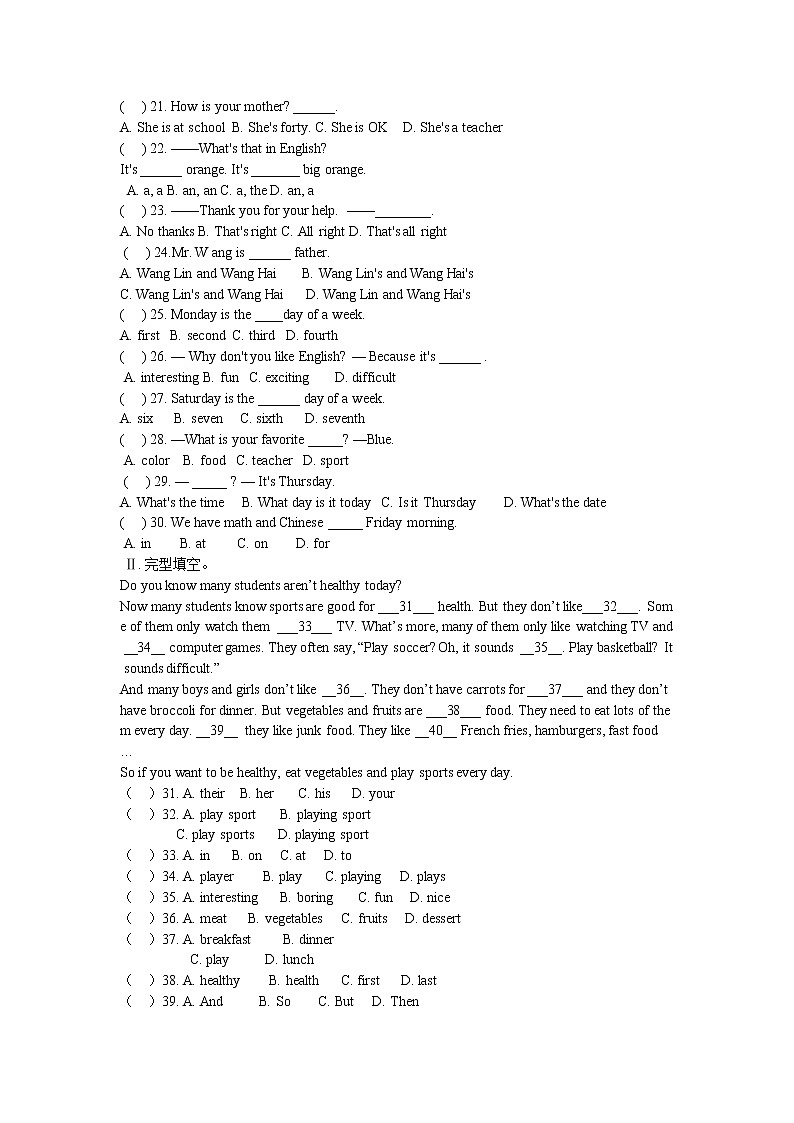 (    ) 21. How is your mother? ______.
A. She is at school  B. She's forty. C. She is OK    D. She's a teacher
(    ) 22. ——What's that in English?
It's ______ orange. It's _______ big orange.
A. a, a B. an, an C. a, the D. an, a
(    ) 23. ——Thank you for your help.  ——________.
A. No thanks B. That's right C. All right D. That's all right
(    ) 24.Mr. Wang is ______ father.
A. Wang Lin and Wang Hai    B. Wang Lin's and Wang Hai's
C. Wang Lin's and Wang Hai    D. Wang Lin and Wang Hai's
(    ) 25. Monday is the ____day of a week.
A. first  B. second  C. third  D. fourth
(    ) 26. — Why don't you like English? — Because it's ______ .
A. interesting B. fun  C. exciting    D. difficult
(    ) 27. Saturday is the ______ day of a week.
A. six    B. seven    C. sixth    D. seventh
(    ) 28. —What is your favorite _____? —Blue.
A. color   B. food   C. teacher  D. sport
(    ) 29. — _____ ? — It's Thursday.
A. What's the time    B. What day is it today   C. Is it Thursday      D. What's the date
(    ) 30. We have math and Chinese _____ Friday morning.
A. in      B. at      C. on      D. for
Ⅱ. 完型填空。
Do you know many students aren't healthy today?
Now many students know sports are good for ___31___ health. But they don't like___32___. Some of them only watch them ___33___ TV. What's more, many of them only like watching TV and __34__ computer games. They often say, "Play soccer? Oh, it sounds __35__. Play basketball? It sounds difficult."
And many boys and girls don't like __36__. They don't have carrots for ___37___ and they don't have broccoli for dinner. But vegetables and fruits are ___38___ food. They need to eat lots of them every day. __39__ they like junk food. They like __40__ French fries, hamburgers, fast food …
So if you want to be healthy, eat vegetables and play sports every day.
(    ) 31. A. their    B. her     C. his     D. your
(    ) 32. A. play sport     B. playing sport
C. play sports     D. playing sport
(    ) 33. A. in      B. on      C. at      D. to
(    ) 34. A. player      B. play      C. playing     D. plays
(    ) 35. A. interesting     B. boring     C. fun    D. nice
(    ) 36. A. meat     B. vegetables     C. fruits     D. dessert
(    ) 37. A. breakfast       B. dinner
C. play         D. lunch
(    ) 38. A. healthy       B. health      C. first      D. last
(    ) 39. A. And         B. So        C. But     D. Then